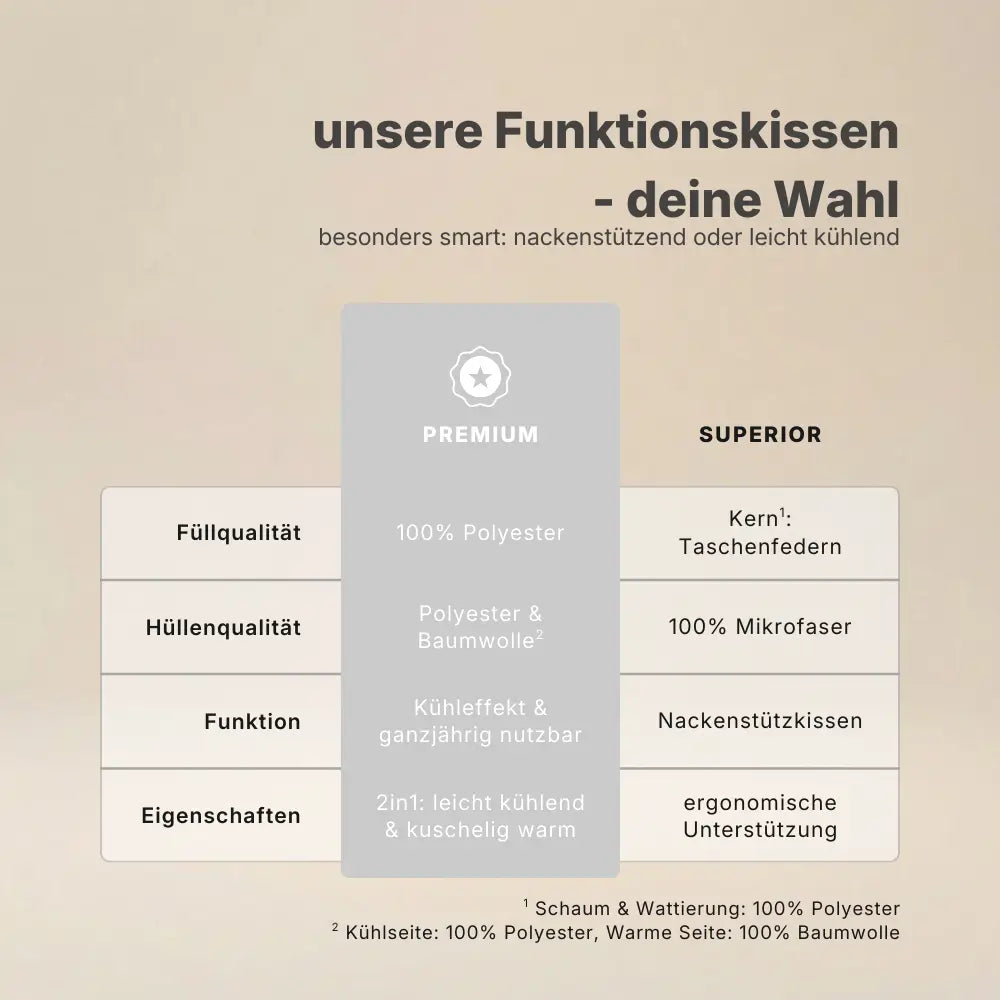 unsere Funktionskissen - deine Wahl
besonders smart: nackenstützend oder leicht kühlend

| | PREMIUM | SUPERIOR |
|---|---|---|
| Füllqualität | 100% Polyester | Kern$^1$: Taschenfedern |
| Hüllenqualität | Polyester & Baumwolle$^2$ | 100% Mikrofaser |
| Funktion | Kühleffekt & ganzjährig nutzbar | Nackenstützkissen |
| Eigenschaften | 2in1: leicht kühlend & kuschelig warm | ergonomische Unterstützung |

$^1$ Schaum & Wattierung: 100% Polyester
$^2$ Kühlseite: 100% Polyester, Warme Seite: 100% Baumwolle